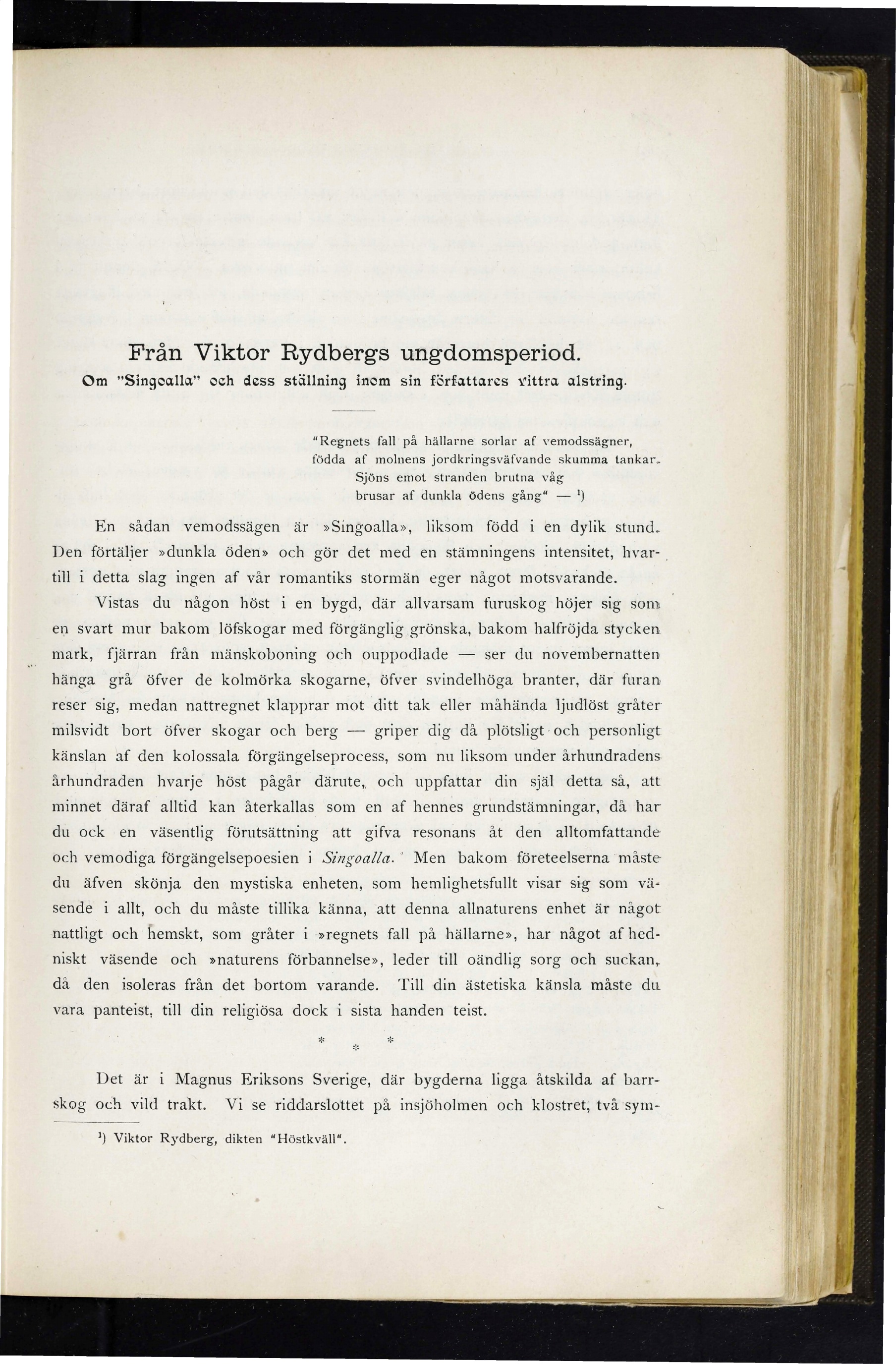 Från Viktor Rydbergs ungdomsperiod.
Om "Singoalla" och dess ställning inom sin författares vittra alstring.

"Regnets fall på hällarne sorlar af vemodssägner,
födda af molnens jordkringsväfvande skumma tankar.
Sjöns emot stranden brutna våg
brusar af dunkla ödens gång" — $^1$)

En sådan vemodssägen är »Singoalla», liksom född i en dylik stund. Den förtäljer »dunkla öden» och gör det med en stämningens intensitet, hvartill i detta slag ingen af vår romantiks stormän eger något motsvarande.

Vistas du någon höst i en bygd, där allvarsam furuskog höjer sig som en svart mur bakom löfskogar med förgänglig grönska, bakom halfröjda stycken mark, fjärran från mänskoboning och ouppodlade — ser du novembernatten hänga grå öfver de kolmörka skogarne, öfver svindelhöga branter, där furan reser sig, medan nattregnet klapprar mot ditt tak eller måhända ljudlöst gråter milsvidt bort öfver skogar och berg — griper dig då plötsligt och personligt känslan af den kolossala förgängelseprocess, som nu liksom under århundradens århundraden hvarje höst pågår därute, och uppfattar din själ detta så, att minnet däraf alltid kan återkallas som en af hennes grundstämningar, då har du ock en väsentlig förutsättning att gifva resonans åt den alltomfattande och vemodiga förgängelsepoesien i Singoalla. Men bakom företeelserna måste du äfven skönja den mystiska enheten, som hemlighetsfullt visar sig som väsende i allt, och du måste tillika känna, att denna allnaturens enhet är något nattligt och hemskt, som gråter i »regnets fall på hällarne», har något af hedniskt väsende och »naturens förbannelse», leder till oändlig sorg och suckan, då den isoleras från det bortom varande. Till din ästetiska känsla måste du vara panteist, till din religiösa dock i sista handen teist.

* * *

Det är i Magnus Eriksons Sverige, där bygderna ligga åtskilda af barrskog och vild trakt. Vi se riddarslottet på insjöholmen och klostret, två sym-

$^1$) Viktor Rydberg, dikten "Höstkväll".